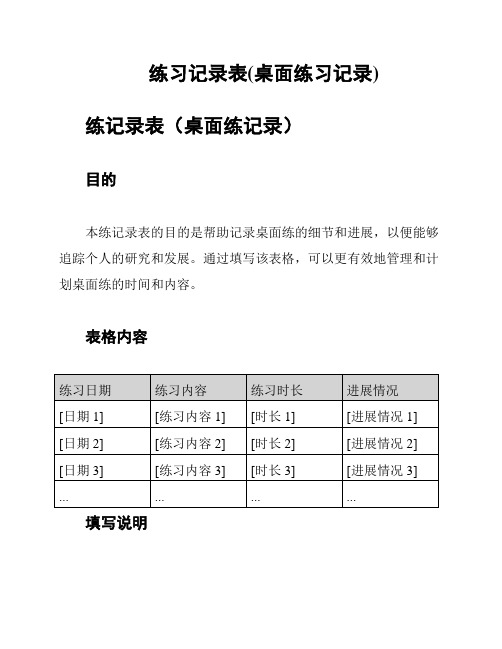 练习记录表(桌面练习记录)

练记录表（桌面练记录）

目的

本练记录表的目的是帮助记录桌面练的细节和进展，以便能够追踪个人的研究和发展。通过填写该表格，可以更有效地管理和计划桌面练的时间和内容。

表格内容

| 练习日期 | 练习内容 | 练习时长 | 进展情况 |
|---|---|---|---|
| [日期 1] | [练习内容 1] | [时长 1] | [进展情况 1] |
| [日期 2] | [练习内容 2] | [时长 2] | [进展情况 2] |
| [日期 3] | [练习内容 3] | [时长 3] | [进展情况 3] |
| ... | ... | ... | ... |

填写说明